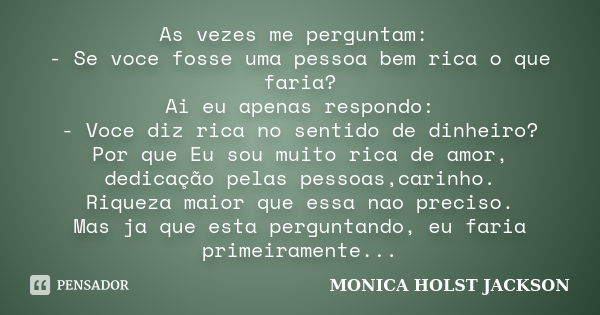 As vezes me perguntam:
- Se voce fosse uma pessoa bem rica o que faria?
Ai eu apenas respondo:
- Voce diz rica no sentido de dinheiro?
Por que Eu sou muito rica de amor, dedicação pelas pessoas,carinho.
Riqueza maior que essa nao preciso.
Mas ja que esta perguntando, eu faria primeiramente...

PENSADOR

MONICA HOLST JACKSON